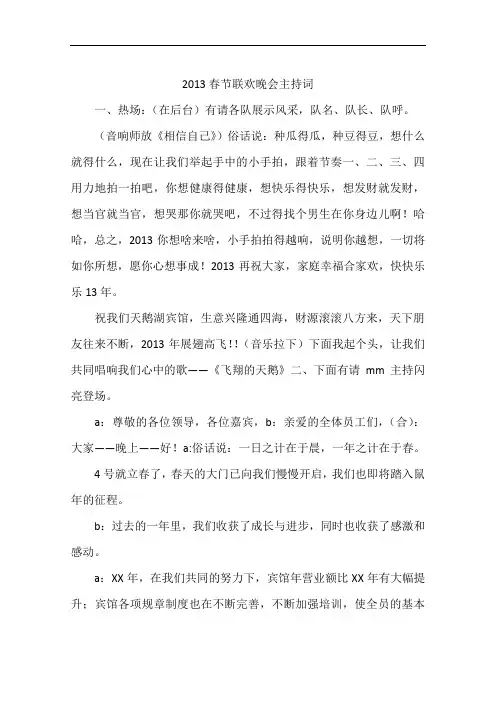 2013 春节联欢晚会主持词

一、热场：（在后台）有请各队展示风采，队名、队长、队呼。

（音响师放《相信自己》）俗话说：种瓜得瓜，种豆得豆，想什么就得什么，现在让我们举起手中的小手拍，跟着节奏一、二、三、四用力地拍一拍吧，你想健康得健康，想快乐得快乐，想发财就发财，想当官就当官，想哭那你就哭吧，不过得找个男生在你身边儿啊！哈哈，总之，2013 你想啥来啥，小手拍拍得越响，说明你越想，一切将如你所想，愿你心想事成！2013 再祝大家，家庭幸福合家欢，快快乐乐 13 年。

祝我们天鹅湖宾馆，生意兴隆通四海，财源滚滚八方来，天下朋友往来不断，2013 年展翅高飞!!（音乐拉下）下面我起个头，让我们共同唱响我们心中的歌——《飞翔的天鹅》二、下面有请 mm 主持闪亮登场。

a：尊敬的各位领导，各位嘉宾，b：亲爱的全体员工们，（合）：大家——晚上——好！a:俗话说：一日之计在于晨，一年之计在于春。

4 号就立春了，春天的大门已向我们慢慢开启，我们也即将踏入鼠年的征程。

b：过去的一年里，我们收获了成长与进步，同时也收获了感激和感动。

a：XX 年，在我们共同的努力下，宾馆年营业额比 XX 年有大幅提升；宾馆各项规章制度也在不断完善，不断加强培训，使全员的基本